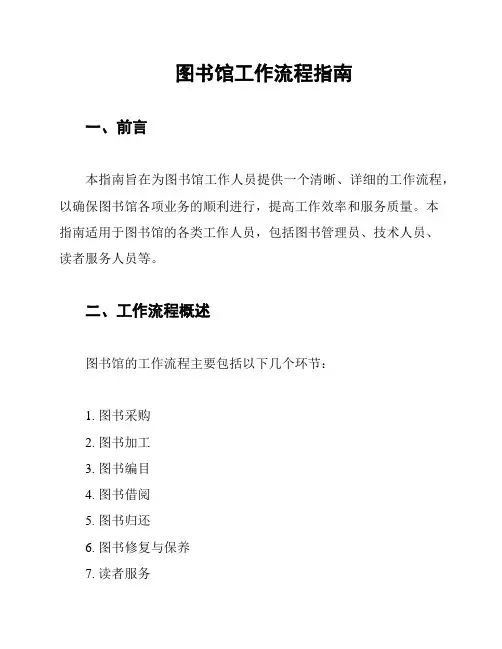 图书馆工作流程指南

一、前言

本指南旨在为图书馆工作人员提供一个清晰、详细的工作流程，以确保图书馆各项业务的顺利进行，提高工作效率和服务质量。本指南适用于图书馆的各类工作人员，包括图书管理员、技术人员、读者服务人员等。

二、工作流程概述

图书馆的工作流程主要包括以下几个环节：

1. 图书采购
2. 图书加工
3. 图书编目
4. 图书借阅
5. 图书归还
6. 图书修复与保养
7. 读者服务